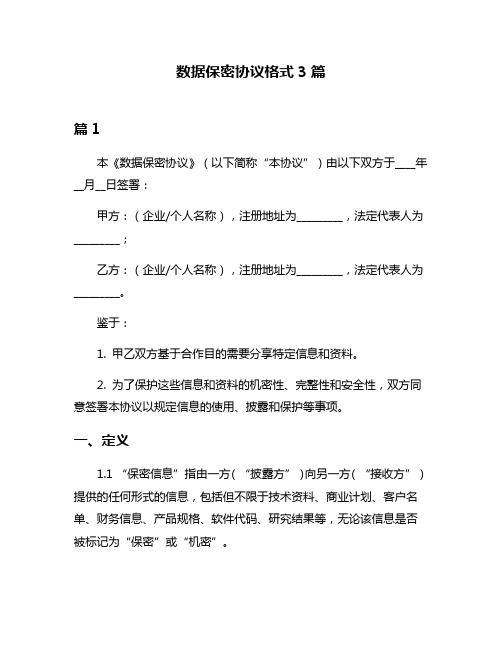 数据保密协议格式 3 篇

篇 1

本《数据保密协议》（以下简称“本协议”）由以下双方于____年__月__日签署：

甲方：（企业/个人名称），注册地址为________，法定代表人为________；

乙方：（企业/个人名称），注册地址为________，法定代表人为________。

鉴于：

1. 甲乙双方基于合作目的需要分享特定信息和资料。

2. 为了保护这些信息和资料的机密性、完整性和安全性，双方同意签署本协议以规定信息的使用、披露和保护等事项。

一、定义

1.1 “保密信息”指由一方（“披露方”）向另一方（“接收方”）提供的任何形式的信息，包括但不限于技术资料、商业计划、客户名单、财务信息、产品规格、软件代码、研究结果等，无论该信息是否被标记为“保密”或“机密”。